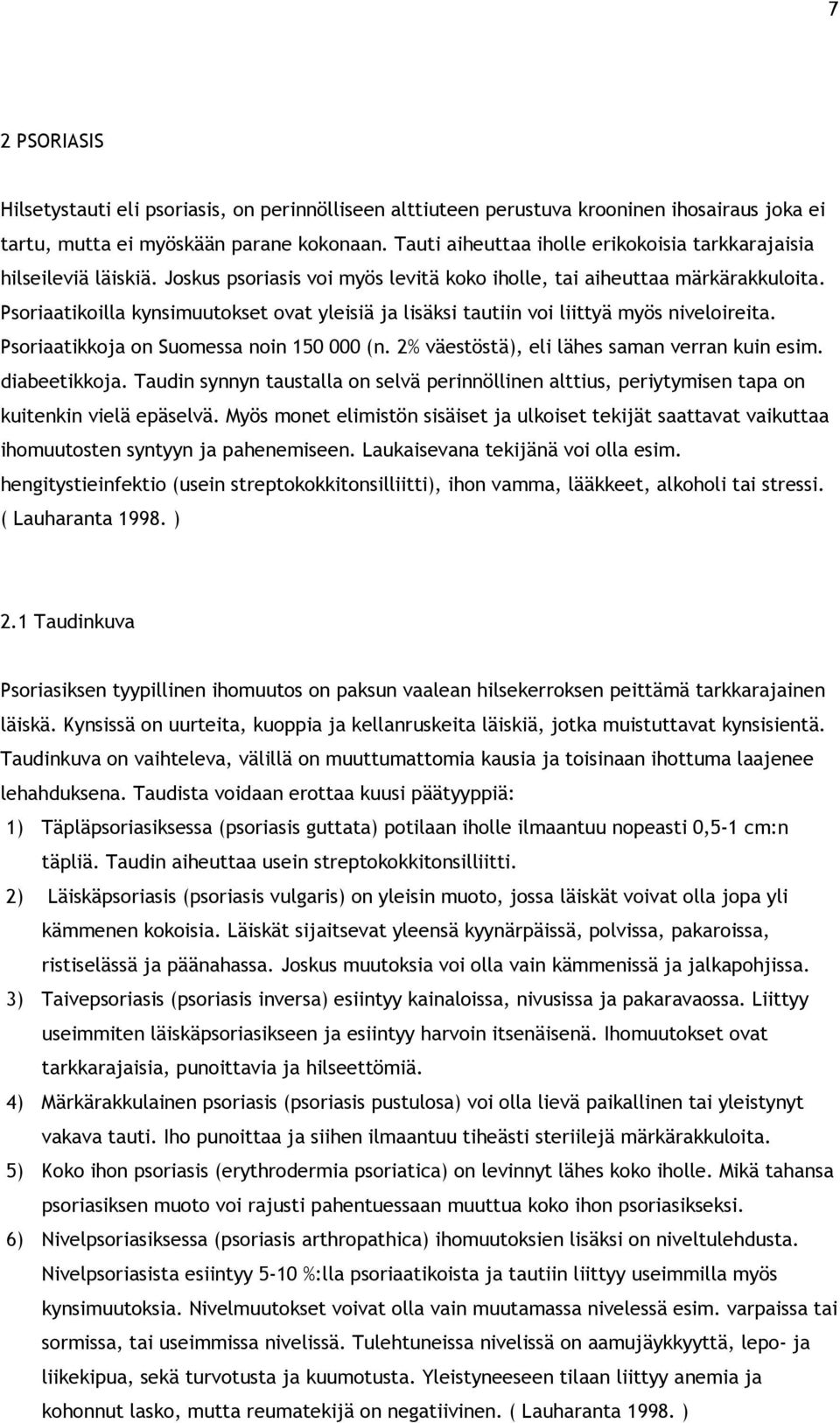 7

2 PSORIASIS

Hilsetystauti eli psoriasis, on perinnölliseen alttiuteen perustuva krooninen ihosairaus joka ei tartu, mutta ei myöskään parane kokonaan. Tauti aiheuttaa iholle erikokoisia tarkkarajaisia hilseileviä läiskiä. Joskus psoriasis voi myös levitä koko iholle, tai aiheuttaa märkärakkuloita. Psoriaatikoilla kynsimuutokset ovat yleisiä ja lisäksi tautiin voi liittyä myös niveloireita. Psoriaatikkoja on Suomessa noin 150 000 (n. 2% väestöstä), eli lähes saman verran kuin esim. diabeetikkoja. Taudin synnyn taustalla on selvä perinnöllinen alttius, periytymisen tapa on kuitenkin vielä epäselvä. Myös monet elimistön sisäiset ja ulkoiset tekijät saattavat vaikuttaa ihomuutosten syntyyn ja pahenemiseen. Laukaisevana tekijänä voi olla esim. hengitystieinfektio (usein streptokokkitonsilliitti), ihon vamma, lääkkeet, alkoholi tai stressi. ( Lauharanta 1998. )

2.1 Taudinkuva

Psoriasiksen tyypillinen ihomuutos on paksun vaalean hilsekerroksen peittämä tarkkarajainen läiskä. Kynsissä on uurteita, kuoppia ja kellanruskeita läiskiä, jotka muistuttavat kynsisientä. Taudinkuva on vaihteleva, välillä on muuttumattomia kausia ja toisinaan ihottuma laajenee lehahduksena. Taudista voidaan erottaa kuusi päätyyppiä:

1) Täpläpsoriasiksessa (psoriasis guttata) potilaan iholle ilmaantuu nopeasti 0,5-1 cm:n täpliä. Taudin aiheuttaa usein streptokokkitonsilliitti.

2) Läiskäpsoriasis (psoriasis vulgaris) on yleisin muoto, jossa läiskät voivat olla jopa yli kämmenen kokoisia. Läiskät sijaitsevat yleensä kyynärpäissä, polvissa, pakaroissa, ristiselässä ja päänahassa. Joskus muutoksia voi olla vain kämmenissä ja jalkapohjissa.

3) Taivepsoriasis (psoriasis inversa) esiintyy kainaloissa, nivusissa ja pakaravaossa. Liittyy useimmiten läiskäpsoriasikseen ja esiintyy harvoin itsenäisenä. Ihomuutokset ovat tarkkarajaisia, punoittavia ja hilseettömiä.

4) Märkärakkulainen psoriasis (psoriasis pustulosa) voi olla lievä paikallinen tai yleistynyt vakava tauti. Iho punoittaa ja siihen ilmaantuu tiheästi steriilejä märkärakkuloita.

5) Koko ihon psoriasis (erythrodermia psoriatica) on levinnyt lähes koko iholle. Mikä tahansa psoriasiksen muoto voi rajusti pahentuessaan muuttua koko ihon psoriasikseksi.

6) Nivelpsoriasiksessa (psoriasis arthropathica) ihomuutoksien lisäksi on niveltulehdusta. Nivelpsoriasista esiintyy 5-10 %:lla psoriaatikoista ja tautiin liittyy useimmilla myös kynsimuutoksia. Nivelmuutokset voivat olla vain muutamassa nivelessä esim. varpaissa tai sormissa, tai useimmissa nivelissä. Tulehtuneissa nivelissä on aamujäykkyyttä, lepo- ja liikekipua, sekä turvotusta ja kuumotusta. Yleistyneeseen tilaan liittyy anemia ja kohonnut lasko, mutta reumatekijä on negatiivinen. ( Lauharanta 1998. )